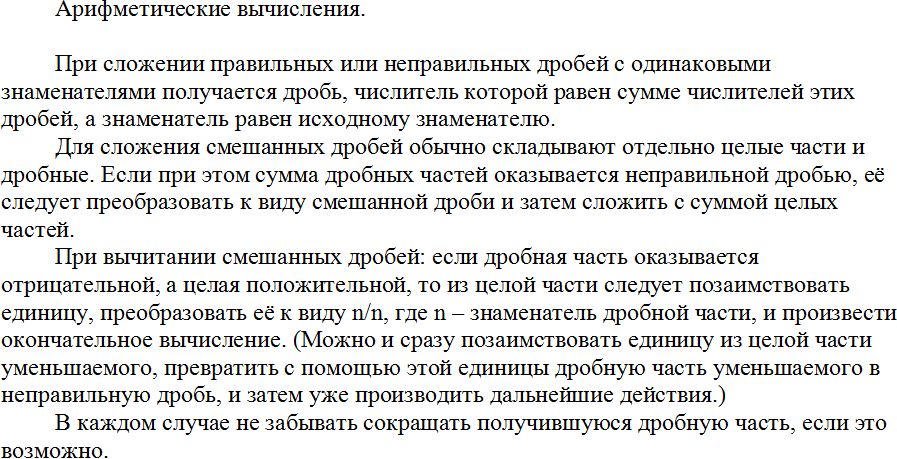 Арифметические вычисления.

При сложении правильных или неправильных дробей с одинаковыми знаменателями получается дробь, числитель которой равен сумме числителей этих дробей, а знаменатель равен исходному знаменателю.

Для сложения смешанных дробей обычно складывают отдельно целые части и дробные. Если при этом сумма дробных частей оказывается неправильной дробью, её следует преобразовать к виду смешанной дроби и затем сложить с суммой целых частей.

При вычитании смешанных дробей: если дробная часть оказывается отрицательной, а целая положительной, то из целой части следует позаимствовать единицу, преобразовать её к виду n/n, где n – знаменатель дробной части, и произвести окончательное вычисление. (Можно и сразу позаимствовать единицу из целой части уменьшаемого, превратить с помощью этой единицы дробную часть уменьшаемого в неправильную дробь, и затем уже производить дальнейшие действия.)

В каждом случае не забывать сокращать получившуюся дробную часть, если это возможно.